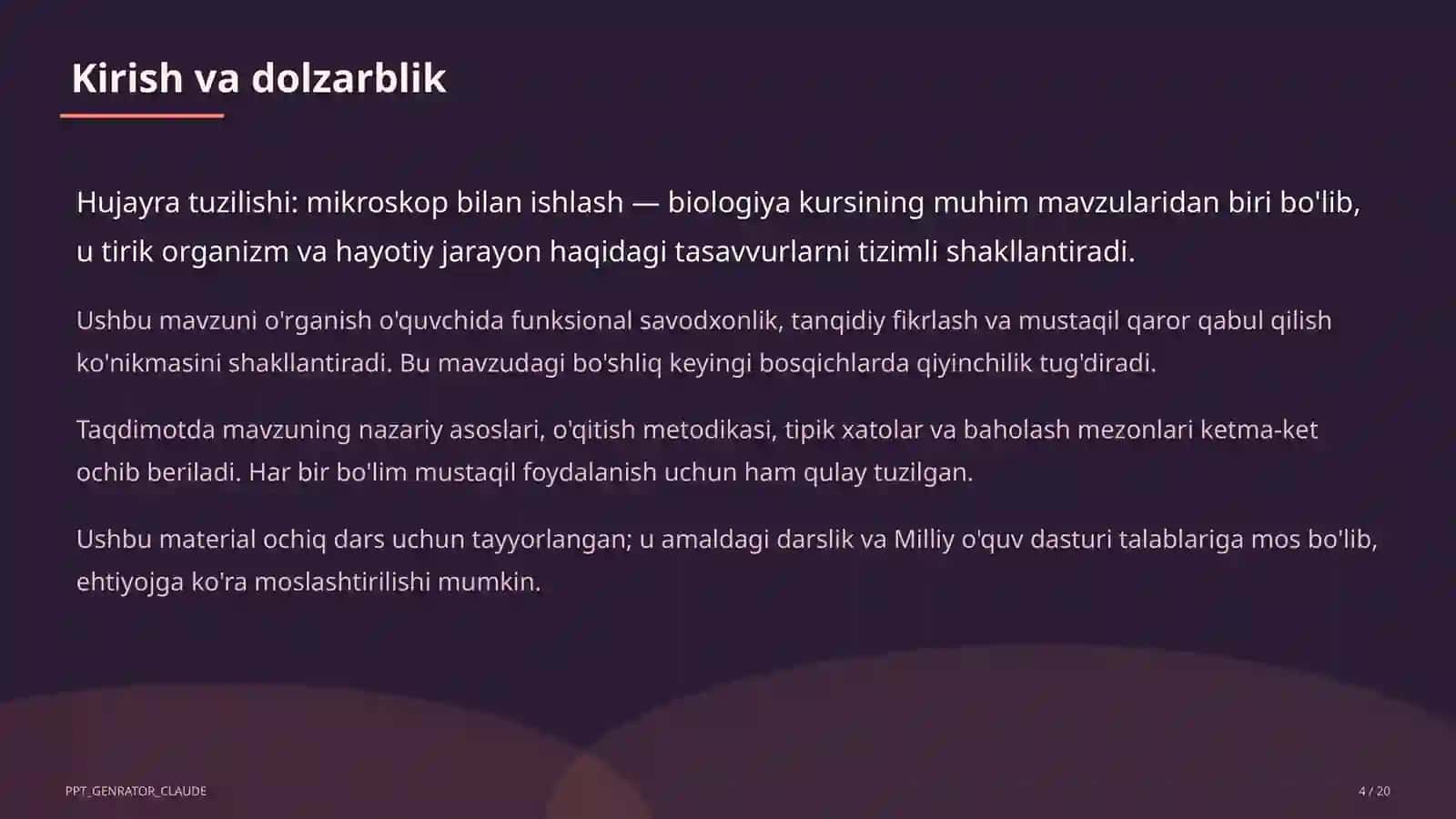 Kirish va dolzarblik

Hujayra tuzilishi: mikroskop bilan ishlash — biologiya kursining muhim mavzularidan biri bo'lib, u tirik organizm va hayotiy jarayon haqidagi tasavvurlarni tizimli shakllantiradi.

Ushbu mavzuni o'rganish o'quvchida funksional savodxonlik, tanqidiy fikrlash va mustaqil qaror qabul qilish ko'nikmasini shakllantiradi. Bu mavzudagi bo'shliq keyingi bosqichlarda qiyinchilik tug'diradi.

Taqdimotda mavzuning nazariy asoslari, o'qitish metodikasi, tipik xatolar va baholash mezonlari ketma-ket ochib beriladi. Har bir bo'lim mustaqil foydalanish uchun ham qulay tuzilgan.

Ushbu material ochiq dars uchun tayyorlangan; u amaldagi darslik va Milliy o'quv dasturi talablariga mos bo'lib, ehtiyojga ko'ra moslashtirilishi mumkin.

PPT_GENRATOR_CLAUDE

4 / 20